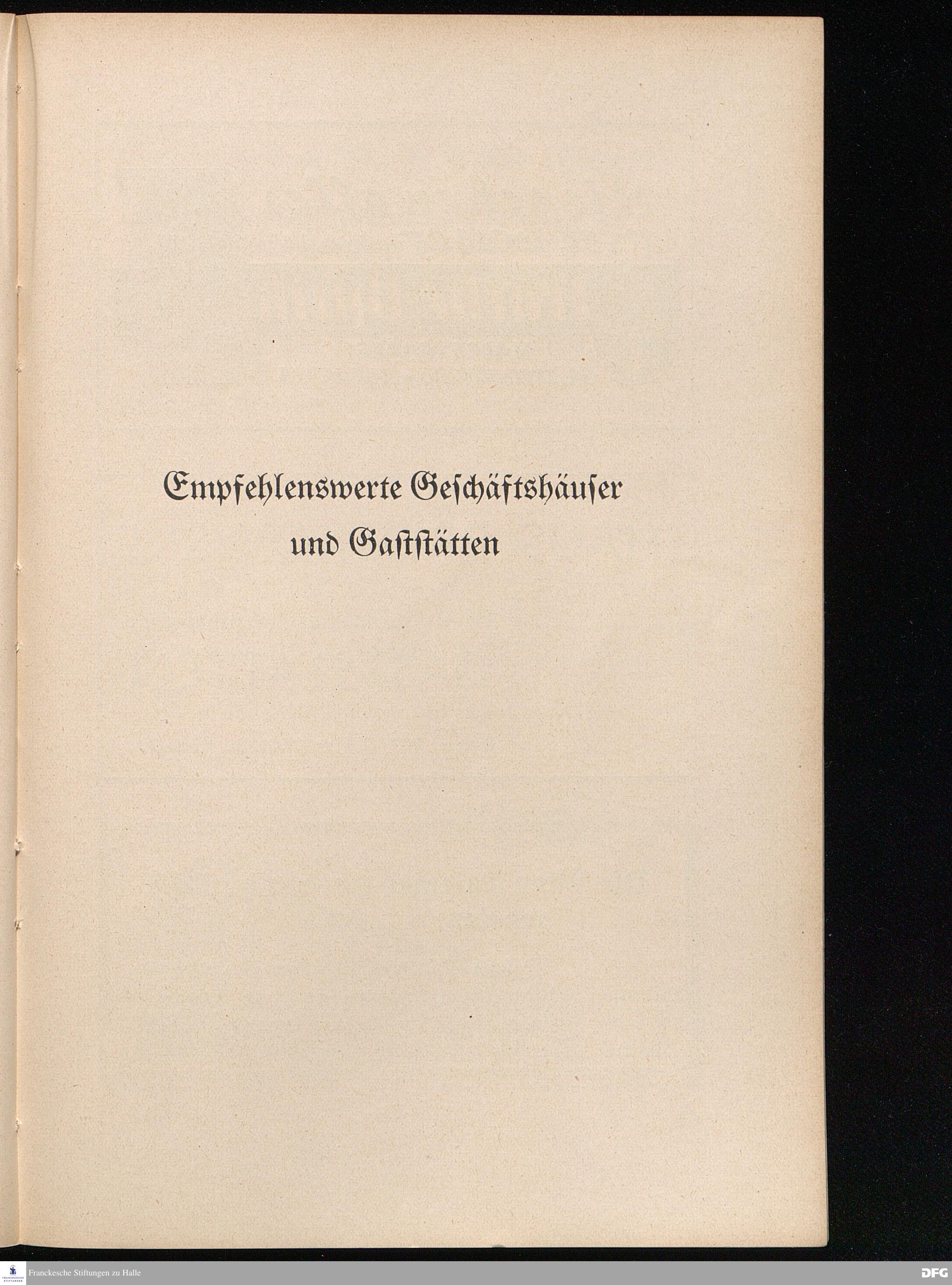 Empfehlenswerte Geſchäftshäuſer
und Gaſtſtätten

Franckesche Stiftungen zu Halle

DFG